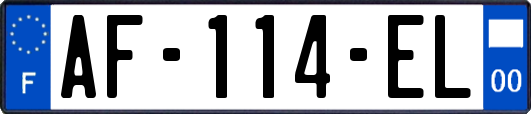 F
AF-114-EL
00